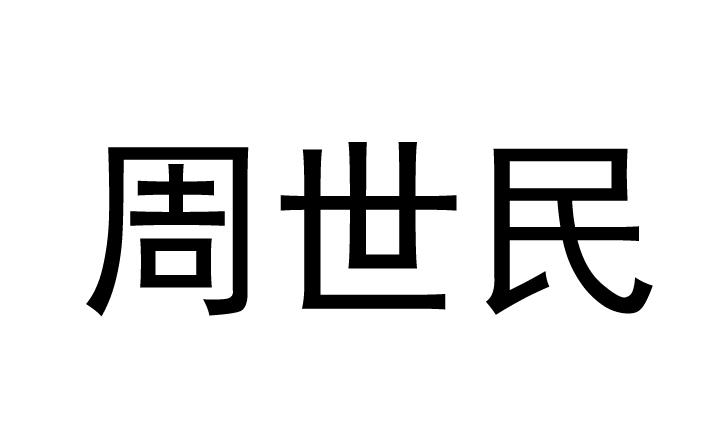 周世民